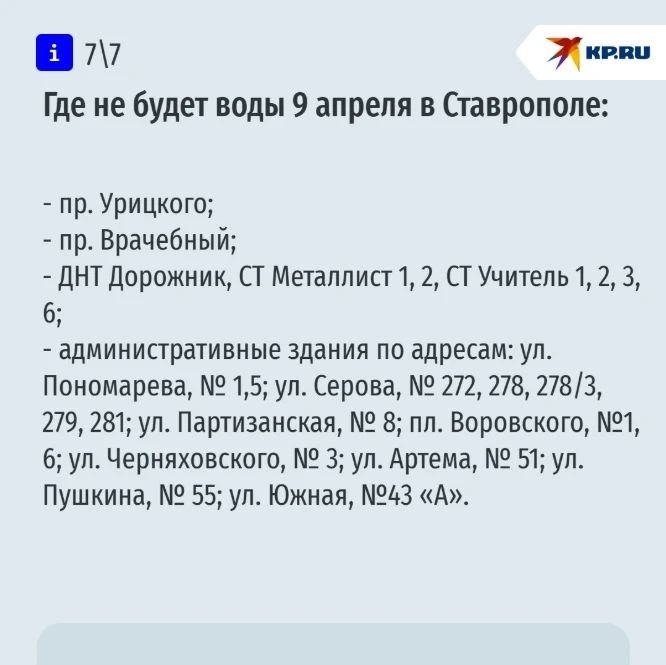 i 7\7

KP.RU

Где не будет воды 9 апреля в Ставрополе:

- пр. Урицкого;
- пр. Врачебный;
- ДНТ Дорожник, СТ Металлист 1, 2, СТ Учитель 1, 2, 3, 6;
- административные здания по адресам: ул. Пономарева, № 1,5; ул. Серова, № 272, 278, 278/3, 279, 281; ул. Партизанская, № 8; пл. Воровского, №1, 6; ул. Черняховского, № 3; ул. Артема, № 51; ул. Пушкина, № 55; ул. Южная, №43 «А».